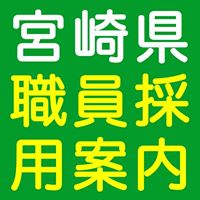 宮崎県
職員採
用案内